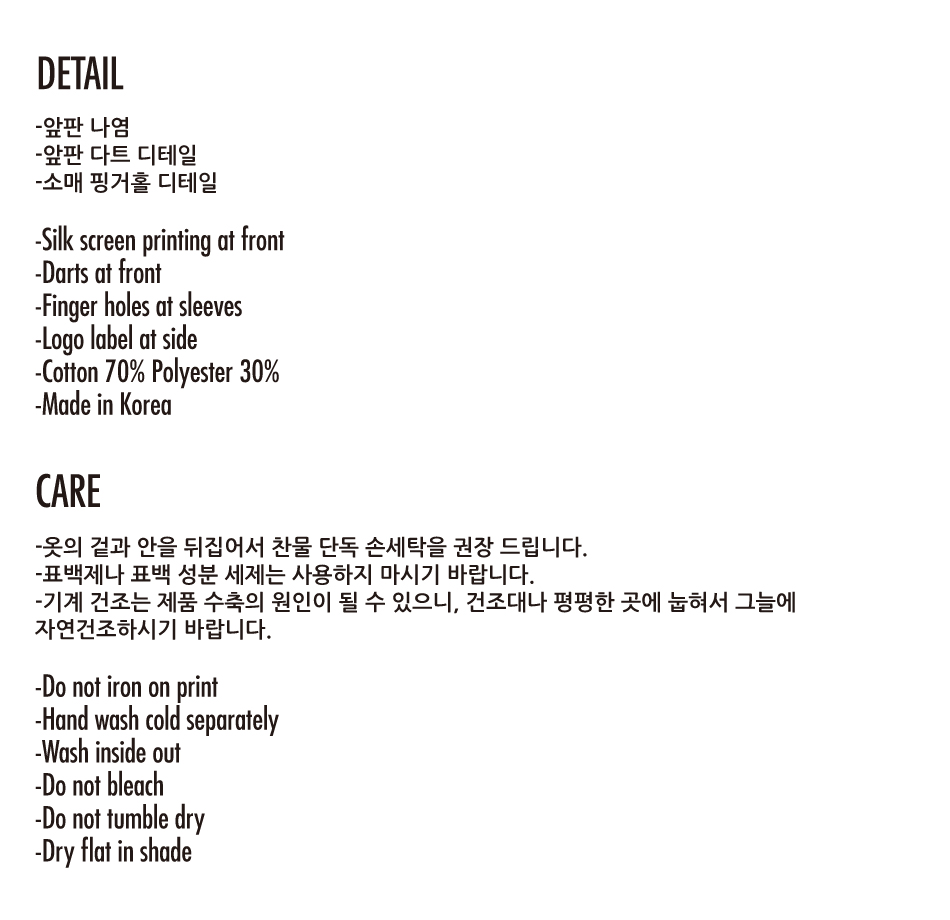 DETAIL

-앞판 나염
-앞판 다트 디테일
-소매 핑거홀 디테일

-Silk screen printing at front
-Darts at front
-Finger holes at sleeves
-Logo label at side
-Cotton 70% Polyester 30%
-Made in Korea

CARE

-옷의 겉과 안을 뒤집어서 찬물 단독 손세탁을 권장 드립니다.
-표백제나 표백 성분 세제는 사용하지 마시기 바랍니다.
-기계 건조는 제품 수축의 원인이 될 수 있으니, 건조대나 평평한 곳에 눕혀서 그늘에 자연건조하시기 바랍니다.

-Do not iron on print
-Hand wash cold separately
-Wash inside out
-Do not bleach
-Do not tumble dry
-Dry flat in shade